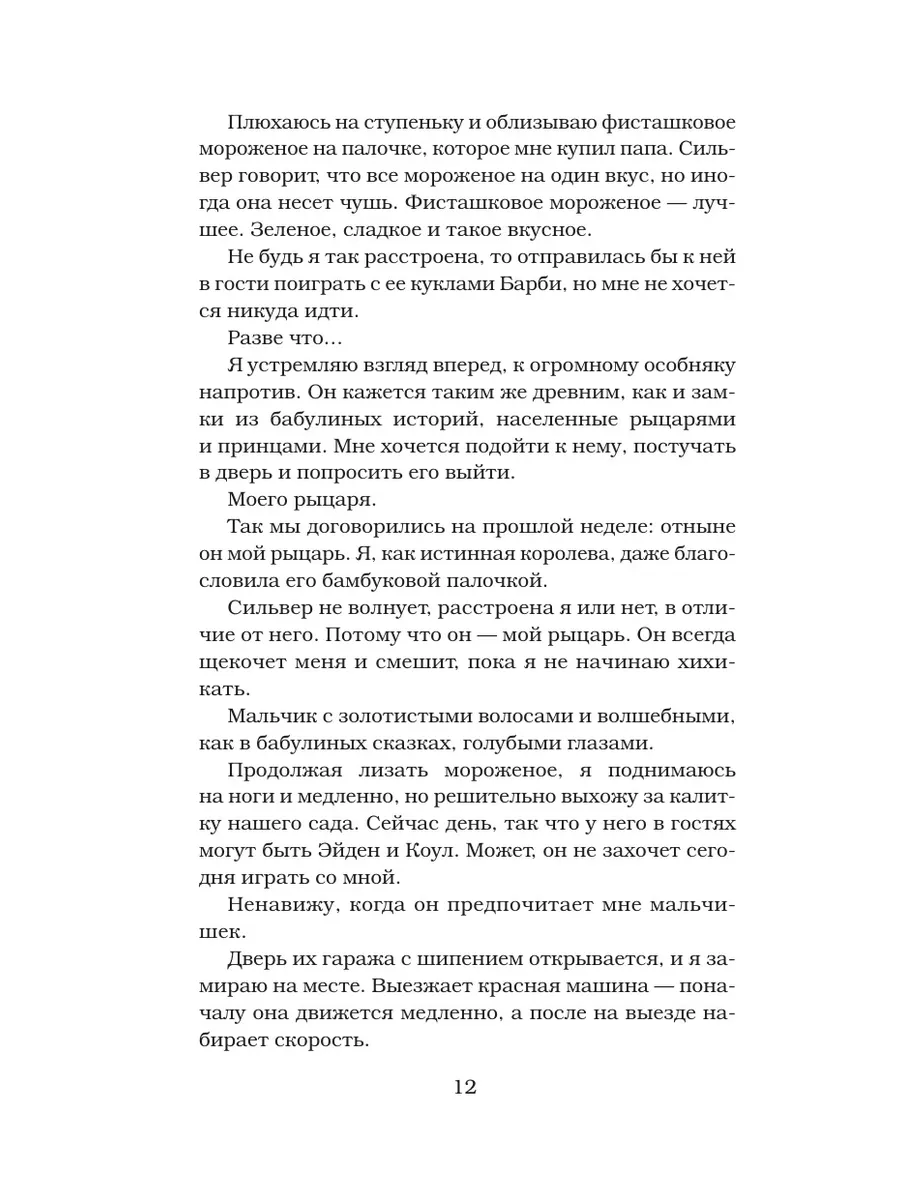 Плюхаюсь на ступеньку и облизываю фисташковое мороженое на палочке, которое мне купил папа. Сильвер говорит, что все мороженое на один вкус, но иногда она несет чушь. Фисташковое мороженое — лучшее. Зеленое, сладкое и такое вкусное.

Не будь я так расстроена, то отправилась бы к ней в гости поиграть с ее куклами Барби, но мне не хочется никуда идти.

Разве что…

Я устремляю взгляд вперед, к огромному особняку напротив. Он кажется таким же древним, как и замки из бабулиных историй, населенные рыцарями и принцами. Мне хочется подойти к нему, постучать в дверь и попросить его выйти.

Моего рыцаря.

Так мы договорились на прошлой неделе: отныне он мой рыцарь. Я, как истинная королева, даже благословила его бамбуковой палочкой.

Сильвер не волнует, расстроена я или нет, в отличие от него. Потому что он — мой рыцарь. Он всегда щекочет меня и смешит, пока я не начинаю хихикать.

Мальчик с золотистыми волосами и волшебными, как в бабулиных сказках, голубыми глазами.

Продолжая лизать мороженое, я поднимаюсь на ноги и медленно, но решительно выхожу за калитку нашего сада. Сейчас день, так что у него в гостях могут быть Эйден и Коул. Может, он не захочет сегодня играть со мной.

Ненавижу, когда он предпочитает мне мальчишек.

Дверь их гаража с шипением открывается, и я замираю на месте. Выезжает красная машина — поначалу она движется медленно, а после на выезде набирает скорость.

12